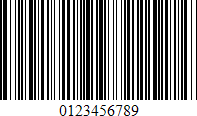 0123456789